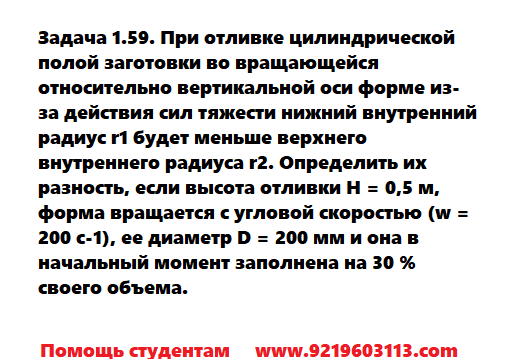 Задача 1.59. При отливке цилиндрической полой заготовки во вращающейся относительно вертикальной оси форме из-за действия сил тяжести нижний внутренний радиус r1 будет меньше верхнего внутреннего радиуса r2. Определить их разность, если высота отливки H = 0,5 м, форма вращается с угловой скоростью (w = 200 с-1), ее диаметр D = 200 мм и она в начальный момент заполнена на 30 % своего объема.

Помощь студентам www.9219603113.com